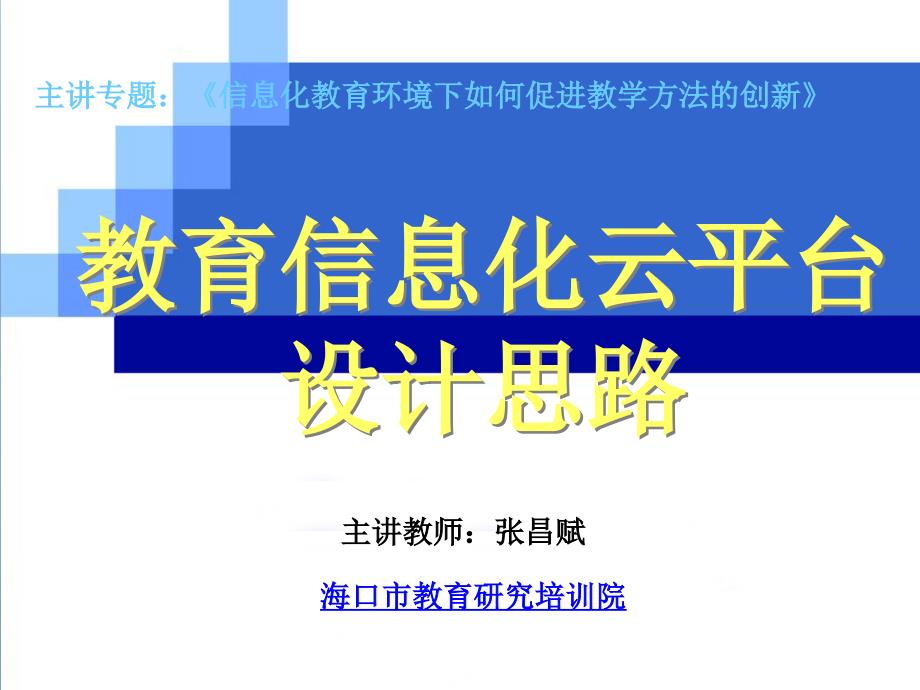 主讲专题：《信息化教育环境下如何促进教学方法的创新》

教育信息化云平台设计思路

主讲教师：张昌赋

海口市教育研究培训院